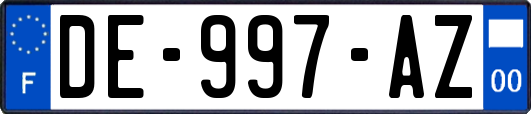 F
DE-997-AZ
00